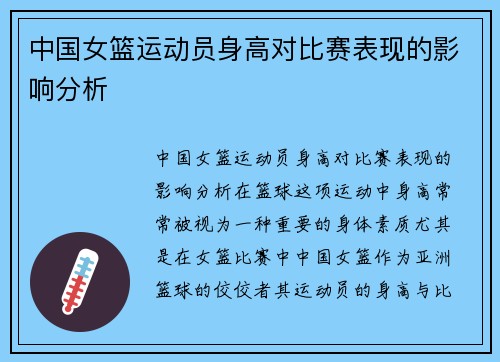 中国女篮运动员身高对比赛表现的影响分析

中国女篮运动员身高对比赛表现的影响分析在篮球这项运动中身高常常被视为一种重要的身体素质尤其是在女篮比赛中中国女篮作为亚洲篮球的佼佼者其运动员的身高与比